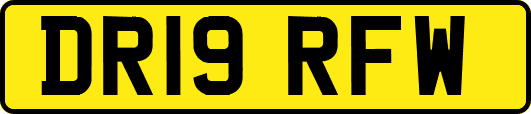 DR19 RFW